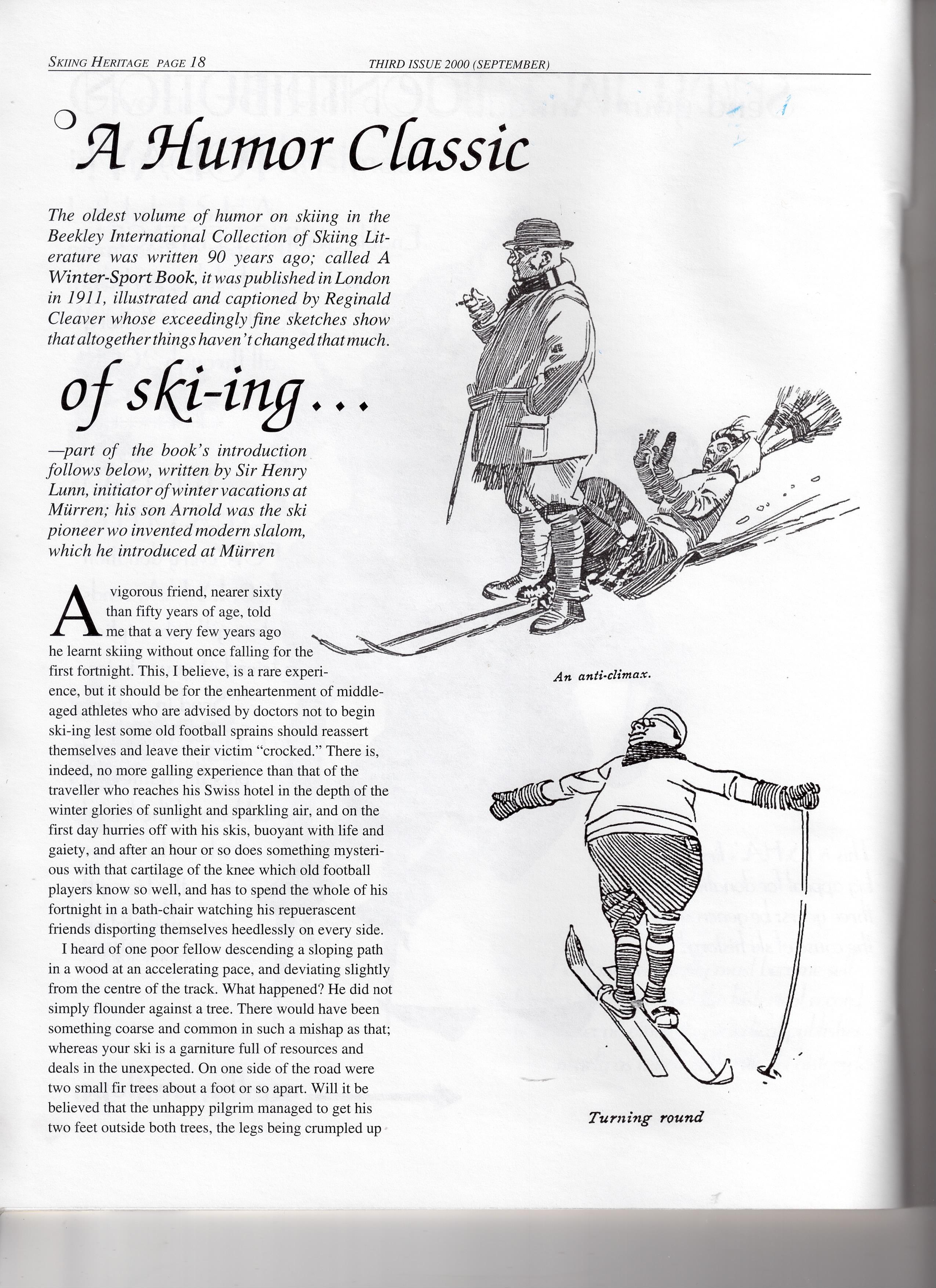 SKIING HERITAGE PAGE 18 THIRD ISSUE 2000 (SEPTEMBER)

A Humor Classic

The oldest volume of humor on skiing in the Beekley International Collection of Skiing Literature was written 90 years ago; called A Winter-Sport Book, it was published in London in 1911, illustrated and captioned by Reginald Cleaver whose exceedingly fine sketches show that altogether things haven't changed that much.

of ski-ing...

—part of the book's introduction follows below, written by Sir Henry Lunn, initiator of winter vacations at Mürren; his son Arnold was the ski pioneer wo invented modern slalom, which he introduced at Mürren

A vigorous friend, nearer sixty than fifty years of age, told me that a very few years ago he learnt skiing without once falling for the first fortnight. This, I believe, is a rare experience, but it should be for the enheartenment of middle-aged athletes who are advised by doctors not to begin ski-ing lest some old football sprains should reassert themselves and leave their victim "crocked." There is, indeed, no more galling experience than that of the traveller who reaches his Swiss hotel in the depth of the winter glories of sunlight and sparkling air, and on the first day hurries off with his skis, buoyant with life and gaiety, and after an hour or so does something mysterious with that cartilage of the knee which old football players know so well, and has to spend the whole of his fortnight in a bath-chair watching his repuerascent friends disporting themselves heedlessly on every side.

I heard of one poor fellow descending a sloping path in a wood at an accelerating pace, and deviating slightly from the centre of the track. What happened? He did not simply flounder against a tree. There would have been something coarse and common in such a mishap as that; whereas your ski is a garniture full of resources and deals in the unexpected. On one side of the road were two small fir trees about a foot or so apart. Will it be believed that the unhappy pilgrim managed to get his two feet outside both trees, the legs being crumpled up

An anti-climax.

Turning round